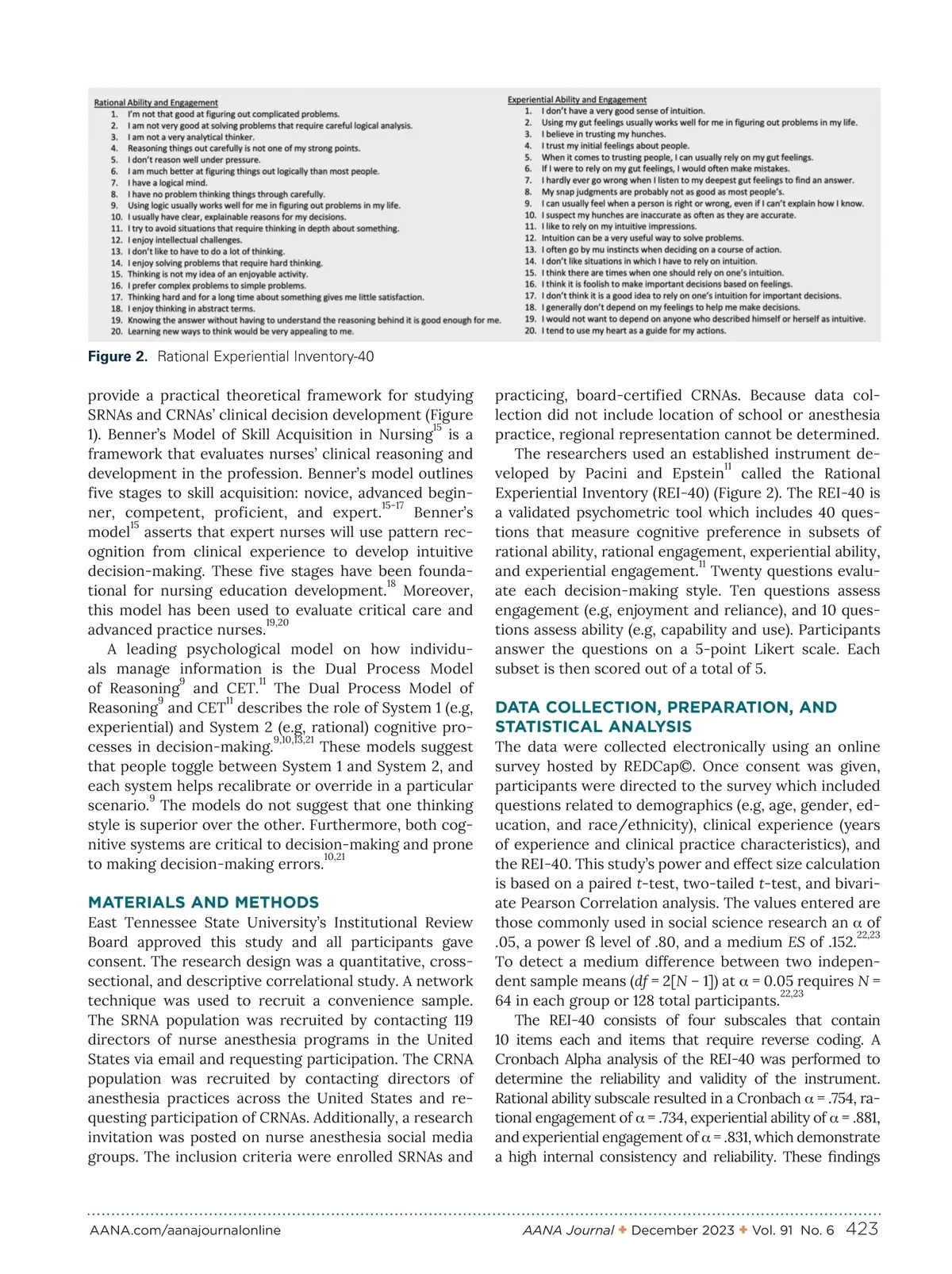 Rational Ability and Engagement
1. I'm not that good at figuring out complicated problems.
2. I am not very good at solving problems that require careful logical analysis.
3. I am not a very analytical thinker.
4. Reasoning things out carefully is not one of my strong points.
5. I don't reason well under pressure.
6. I am much better at figuring things out logically than most people.
7. I have a logical mind.
8. I have no problem thinking things through carefully.
9. Using logic usually works well for me in figuring out problems in my life.
10. I usually have clear, explainable reasons for my decisions.
11. I try to avoid situations that require thinking in depth about something.
12. I enjoy intellectual challenges.
13. I don't like to have to do a lot of thinking.
14. I enjoy solving problems that require hard thinking.
15. Thinking is not my idea of an enjoyable activity.
16. I prefer complex problems to simple problems.
17. Thinking hard and for a long time about something gives me little satisfaction.
18. I enjoy thinking in abstract terms.
19. Knowing the answer without having to understand the reasoning behind it is good enough for me.
20. Learning new ways to think would be very appealing to me.

Experiential Ability and Engagement
1. I don't have a very good sense of intuition.
2. Using my gut feelings usually works well for me in figuring out problems in my life.
3. I believe in trusting my hunches.
4. I trust my initial feelings about people.
5. When it comes to trusting people, I can usually rely on my gut feelings.
6. If I were to rely on my gut feelings, I would often make mistakes.
7. I hardly ever go wrong when I listen to my deepest gut feelings to find an answer.
8. My snap judgments are probably not as good as most people's.
9. I can usually feel when a person is right or wrong, even if I can't explain how I know.
10. I suspect my hunches are inaccurate as often as they are accurate.
11. I like to rely on my intuitive impressions.
12. Intuition can be a very useful way to solve problems.
13. I often go by mu instincts when deciding on a course of action.
14. I don't like situations in which I have to rely on intuition.
15. I think there are times when one should rely on one's intuition.
16. I think it is foolish to make important decisions based on feelings.
17. I don't think it is a good idea to rely on one's intuition for important decisions.
18. I generally don't depend on my feelings to help me make decisions.
19. I would not want to depend on anyone who described himself or herself as intuitive.
20. I tend to use my heart as a guide for my actions.

Figure 2. Rational Experiential Inventory-40

provide a practical theoretical framework for studying SRNAs and CRNAs' clinical decision development (Figure 1). Benner's Model of Skill Acquisition in Nursing$^{15}$ is a framework that evaluates nurses' clinical reasoning and development in the profession. Benner's model outlines five stages to skill acquisition: novice, advanced beginner, competent, proficient, and expert.$^{15-17}$ Benner's model$^{15}$ asserts that expert nurses will use pattern recognition from clinical experience to develop intuitive decision-making. These five stages have been foundational for nursing education development.$^{18}$ Moreover, this model has been used to evaluate critical care and advanced practice nurses.$^{19,20}$

A leading psychological model on how individuals manage information is the Dual Process Model of Reasoning$^{9}$ and CET.$^{11}$ The Dual Process Model of Reasoning$^{9}$ and CET$^{11}$ describes the role of System 1 (e.g, experiential) and System 2 (e.g, rational) cognitive processes in decision-making.$^{9,10,13,21}$ These models suggest that people toggle between System 1 and System 2, and each system helps recalibrate or override in a particular scenario.$^{9}$ The models do not suggest that one thinking style is superior over the other. Furthermore, both cognitive systems are critical to decision-making and prone to making decision-making errors.$^{10,21}$

MATERIALS AND METHODS
East Tennessee State University's Institutional Review Board approved this study and all participants gave consent. The research design was a quantitative, cross-sectional, and descriptive correlational study. A network technique was used to recruit a convenience sample. The SRNA population was recruited by contacting 119 directors of nurse anesthesia programs in the United States via email and requesting participation. The CRNA population was recruited by contacting directors of anesthesia practices across the United States and requesting participation of CRNAs. Additionally, a research invitation was posted on nurse anesthesia social media groups. The inclusion criteria were enrolled SRNAs and practicing, board-certified CRNAs. Because data collection did not include location of school or anesthesia practice, regional representation cannot be determined.

The researchers used an established instrument developed by Pacini and Epstein$^{11}$ called the Rational Experiential Inventory (REI-40) (Figure 2). The REI-40 is a validated psychometric tool which includes 40 questions that measure cognitive preference in subsets of rational ability, rational engagement, experiential ability, and experiential engagement.$^{11}$ Twenty questions evaluate each decision-making style. Ten questions assess engagement (e.g, enjoyment and reliance), and 10 questions assess ability (e.g, capability and use). Participants answer the questions on a 5-point Likert scale. Each subset is then scored out of a total of 5.

DATA COLLECTION, PREPARATION, AND STATISTICAL ANALYSIS
The data were collected electronically using an online survey hosted by REDCap©. Once consent was given, participants were directed to the survey which included questions related to demographics (e.g, age, gender, education, and race/ethnicity), clinical experience (years of experience and clinical practice characteristics), and the REI-40. This study's power and effect size calculation is based on a paired $t$-test, two-tailed $t$-test, and bivariate Pearson Correlation analysis. The values entered are those commonly used in social science research an $\alpha$ of .05, a power ß level of .80, and a medium $ES$ of .152.$^{22,23}$ To detect a medium difference between two independent sample means ($df = 2[N - 1]$) at $\alpha = 0.05$ requires $N = 64$ in each group or 128 total participants.$^{22,23}$

The REI-40 consists of four subscales that contain 10 items each and items that require reverse coding. A Cronbach Alpha analysis of the REI-40 was performed to determine the reliability and validity of the instrument. Rational ability subscale resulted in a Cronbach $\alpha = .754$, rational engagement of $\alpha = .734$, experiential ability of $\alpha = .881$, and experiential engagement of $\alpha = .831$, which demonstrate a high internal consistency and reliability. These findings

AANA.com/aanajournalonline AANA Journal ✦ December 2023 ✦ Vol. 91 No. 6 423